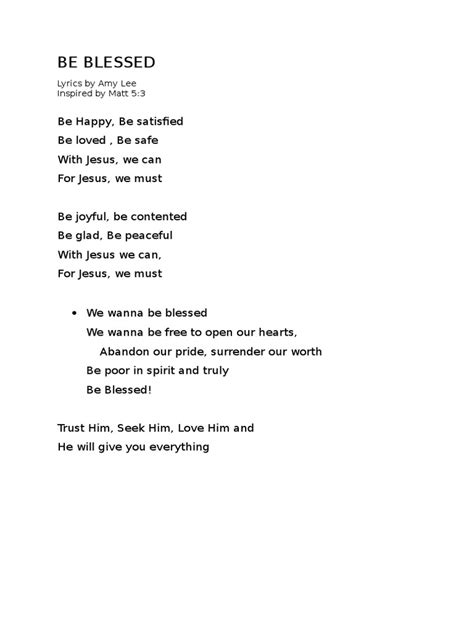 BE BLESSED

Lyrics by Amy Lee
Inspired by Matt 5:3

Be Happy, Be satisfied
Be loved , Be safe
With Jesus, we can
For Jesus, we must

Be joyful, be contented
Be glad, Be peaceful
With Jesus we can,
For Jesus, we must

• We wanna be blessed
We wanna be free to open our hearts,
Abandon our pride, surrender our worth
Be poor in spirit and truly
Be Blessed!

Trust Him, Seek Him, Love Him and
He will give you everything